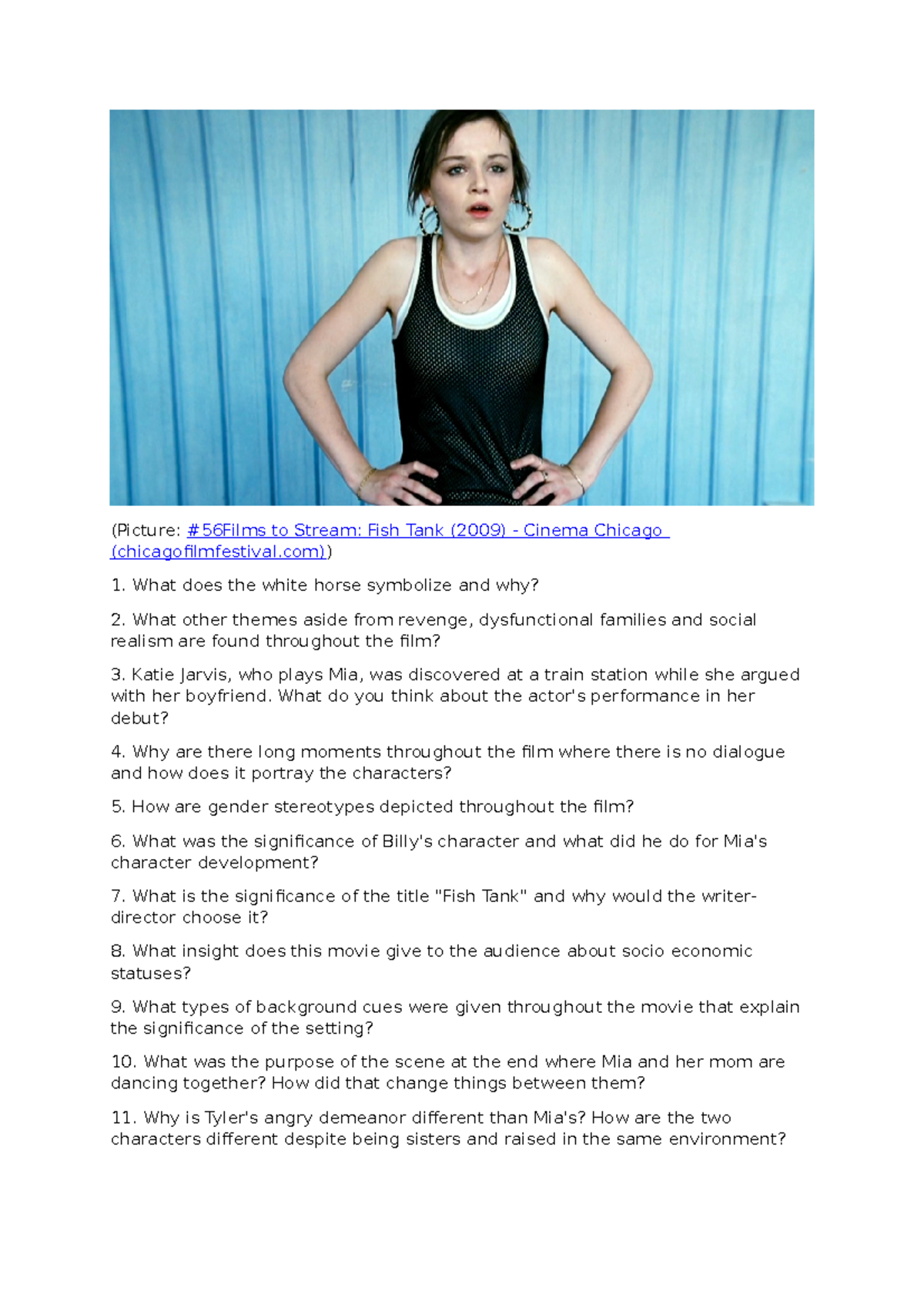 (Picture: #56Films to Stream: Fish Tank (2009) - Cinema Chicago (chicagofilmfestival.com))

1. What does the white horse symbolize and why?

2. What other themes aside from revenge, dysfunctional families and social realism are found throughout the film?

3. Katie Jarvis, who plays Mia, was discovered at a train station while she argued with her boyfriend. What do you think about the actor's performance in her debut?

4. Why are there long moments throughout the film where there is no dialogue and how does it portray the characters?

5. How are gender stereotypes depicted throughout the film?

6. What was the significance of Billy's character and what did he do for Mia's character development?

7. What is the significance of the title "Fish Tank" and why would the writer-director choose it?

8. What insight does this movie give to the audience about socio economic statuses?

9. What types of background cues were given throughout the movie that explain the significance of the setting?

10. What was the purpose of the scene at the end where Mia and her mom are dancing together? How did that change things between them?

11. Why is Tyler's angry demeanor different than Mia's? How are the two characters different despite being sisters and raised in the same environment?